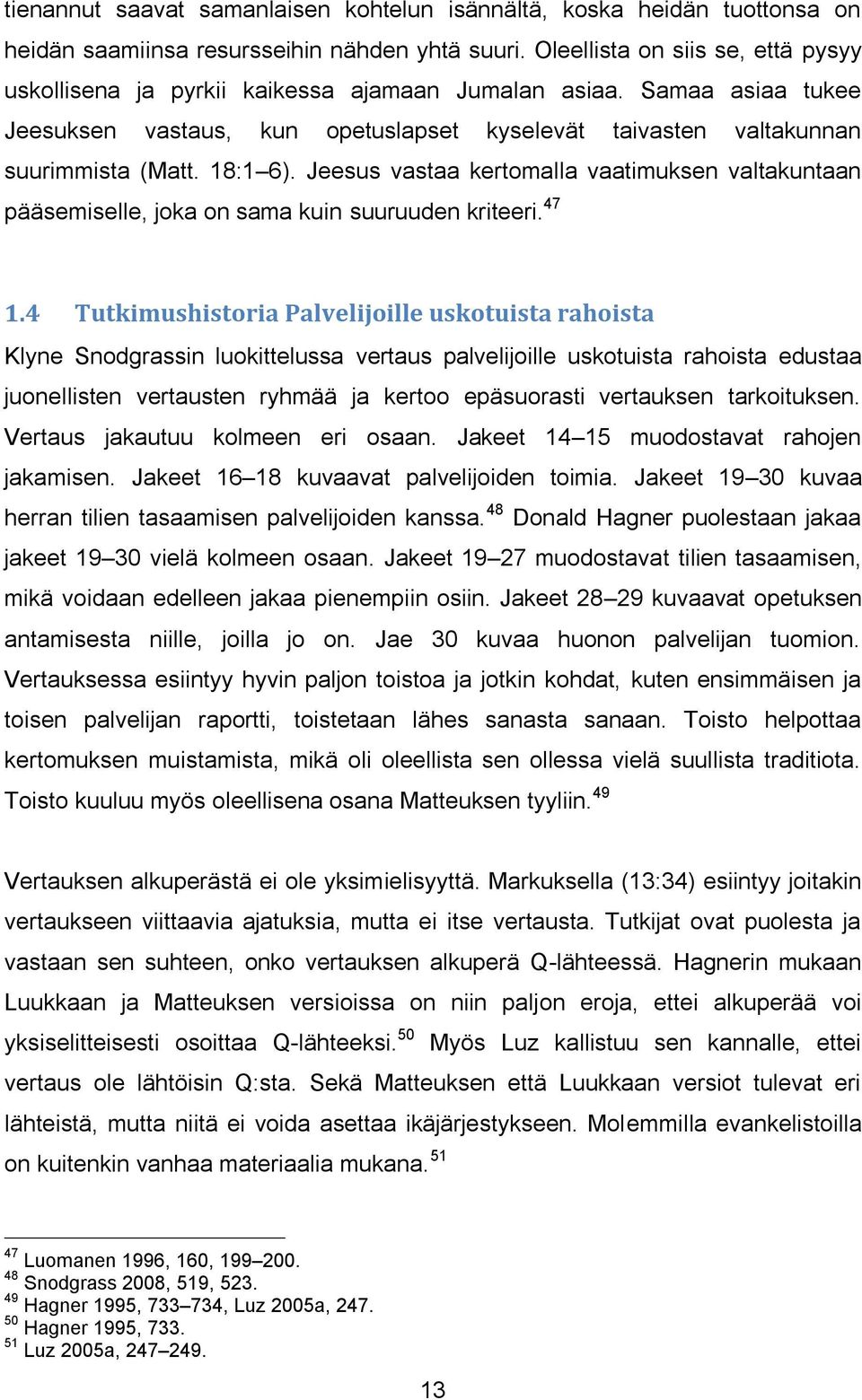 tienannut saavat samanlaisen kohtelun isännältä, koska heidän tuottonsa on heidän saamiinsa resursseihin nähden yhtä suuri. Oleellista on siis se, että pysyy uskollisena ja pyrkii kaikessa ajamaan Jumalan asiaa. Samaa asiaa tukee Jeesuksen vastaus, kun opetuslapset kyselevät taivasten valtakunnan suurimmista (Matt. 18:1–6). Jeesus vastaa kertomalla vaatimuksen valtakuntaan pääsemiselle, joka on sama kuin suuruuden kriteeri.$^{47}$

1.4 Tutkimushistoria Palvelijoille uskotuista rahoista

Klyne Snodgrassin luokittelussa vertaus palvelijoille uskotuista rahoista edustaa juonellisten vertausten ryhmää ja kertoo epäsuorasti vertauksen tarkoituksen. Vertaus jakautuu kolmeen eri osaan. Jakeet 14–15 muodostavat rahojen jakamisen. Jakeet 16–18 kuvaavat palvelijoiden toimia. Jakeet 19–30 kuvaa herran tilien tasaamisen palvelijoiden kanssa.$^{48}$ Donald Hagner puolestaan jakaa jakeet 19–30 vielä kolmeen osaan. Jakeet 19–27 muodostavat tilien tasaamisen, mikä voidaan edelleen jakaa pienempiin osiin. Jakeet 28–29 kuvaavat opetuksen antamisesta niille, joilla jo on. Jae 30 kuvaa huonon palvelijan tuomion. Vertauksessa esiintyy hyvin paljon toistoa ja jotkin kohdat, kuten ensimmäisen ja toisen palvelijan raportti, toistetaan lähes sanasta sanaan. Toisto helpottaa kertomuksen muistamista, mikä oli oleellista sen ollessa vielä suullista traditiota. Toisto kuuluu myös oleellisena osana Matteuksen tyyliin.$^{49}$

Vertauksen alkuperästä ei ole yksimielisyyttä. Markuksella (13:34) esiintyy joitakin vertaukseen viittaavia ajatuksia, mutta ei itse vertausta. Tutkijat ovat puolesta ja vastaan sen suhteen, onko vertauksen alkuperä Q-lähteessä. Hagnerin mukaan Luukkaan ja Matteuksen versioissa on niin paljon eroja, ettei alkuperää voi yksiselitteisesti osoittaa Q-lähteeksi.$^{50}$ Myös Luz kallistuu sen kannalle, ettei vertaus ole lähtöisin Q:sta. Sekä Matteuksen että Luukkaan versiot tulevat eri lähteistä, mutta niitä ei voida asettaa ikäjärjestykseen. Molemmilla evankelistoilla on kuitenkin vanhaa materiaalia mukana.$^{51}$

$^{47}$ Luomanen 1996, 160, 199–200.
$^{48}$ Snodgrass 2008, 519, 523.
$^{49}$ Hagner 1995, 733–734, Luz 2005a, 247.
$^{50}$ Hagner 1995, 733.
$^{51}$ Luz 2005a, 247–249.

13